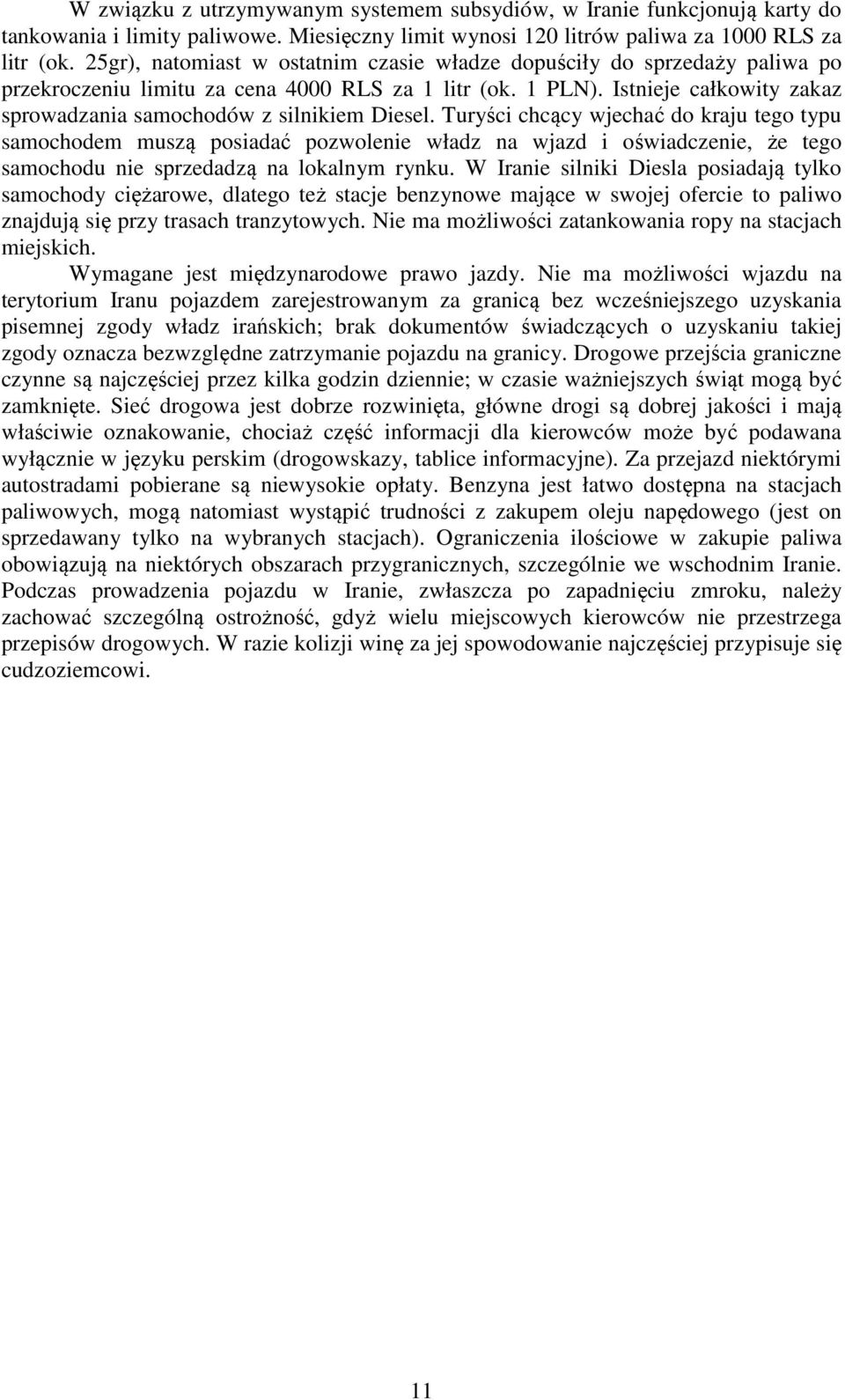 W związku z utrzymywanym systemem subsydiów, w Iranie funkcjonują karty do tankowania i limity paliwowe. Miesięczny limit wynosi 120 litrów paliwa za 1000 RLS za litr (ok. 25gr), natomiast w ostatnim czasie władze dopuściły do sprzedaży paliwa po przekroczeniu limitu za cena 4000 RLS za 1 litr (ok. 1 PLN). Istnieje całkowity zakaz sprowadzania samochodów z silnikiem Diesel. Turyści chcący wjechać do kraju tego typu samochodem muszą posiadać pozwolenie władz na wjazd i oświadczenie, że tego samochodu nie sprzedadzą na lokalnym rynku. W Iranie silniki Diesla posiadają tylko samochody ciężarowe, dlatego też stacje benzynowe mające w swojej ofercie to paliwo znajdują się przy trasach tranzytowych. Nie ma możliwości zatankowania ropy na stacjach miejskich.

Wymagane jest międzynarodowe prawo jazdy. Nie ma możliwości wjazdu na terytorium Iranu pojazdem zarejestrowanym za granicą bez wcześniejszego uzyskania pisemnej zgody władz irańskich; brak dokumentów świadczących o uzyskaniu takiej zgody oznacza bezwzględne zatrzymanie pojazdu na granicy. Drogowe przejścia graniczne czynne są najczęściej przez kilka godzin dziennie; w czasie ważniejszych świąt mogą być zamknięte. Sieć drogowa jest dobrze rozwinięta, główne drogi są dobrej jakości i mają właściwie oznakowanie, chociaż część informacji dla kierowców może być podawana wyłącznie w języku perskim (drogowskazy, tablice informacyjne). Za przejazd niektórymi autostradami pobierane są niewysokie opłaty. Benzyna jest łatwo dostępna na stacjach paliwowych, mogą natomiast wystąpić trudności z zakupem oleju napędowego (jest on sprzedawany tylko na wybranych stacjach). Ograniczenia ilościowe w zakupie paliwa obowiązują na niektórych obszarach przygranicznych, szczególnie we wschodnim Iranie. Podczas prowadzenia pojazdu w Iranie, zwłaszcza po zapadnięciu zmroku, należy zachować szczególną ostrożność, gdyż wielu miejscowych kierowców nie przestrzega przepisów drogowych. W razie kolizji winę za jej spowodowanie najczęściej przypisuje się cudzoziemcowi.

11